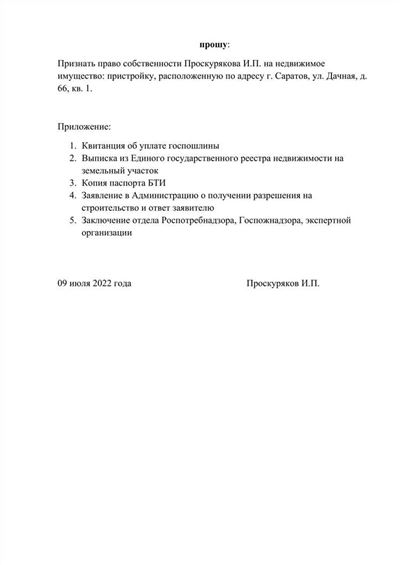 прошу:

Признать право собственности Проскурякова И.П. на недвижимое имущество: пристройку, расположенную по адресу г. Саратов, ул. Дачная, д. 66, кв. 1.

Приложение:

1. Квитанция об уплате госпошлины
2. Выписка из Единого государственного реестра недвижимости на земельный участок
3. Копия паспорта БТИ
4. Заявление в Администрацию о получении разрешения на строительство и ответ заявителю
5. Заключение отдела Роспотребнадзора, Госпожнадзора, экспертной организации

09 июля 2022 года

Проскуряков И.П.